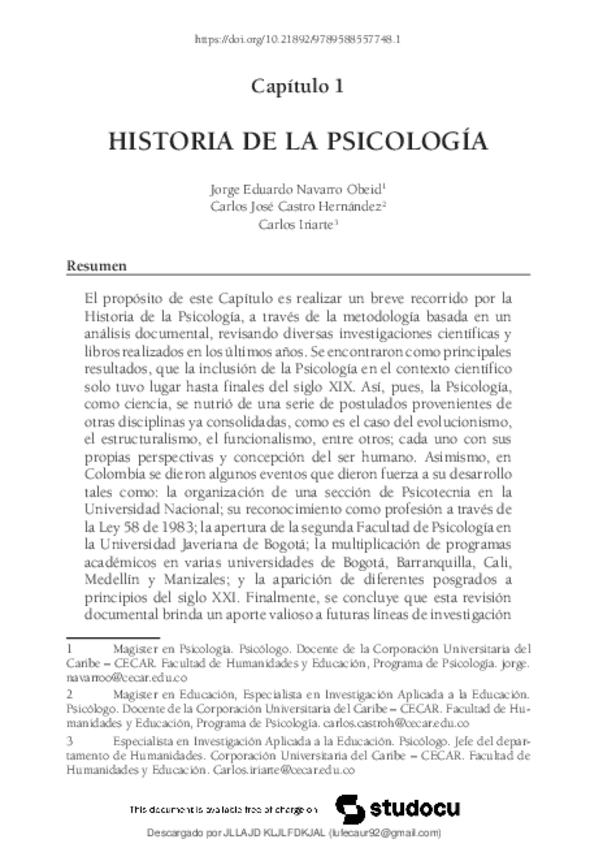 https://doi.org/10.21892/9789588557748.1

Capítulo 1

HISTORIA DE LA PSICOLOGÍA

Jorge Eduardo Navarro Obeid$^1$
Carlos José Castro Hernández$^2$
Carlos Iriarte$^3$

Resumen

El propósito de este Capítulo es realizar un breve recorrido por la Historia de la Psicología, a través de la metodología basada en un análisis documental, revisando diversas investigaciones científicas y libros realizados en los últimos años. Se encontraron como principales resultados, que la inclusión de la Psicología en el contexto científico solo tuvo lugar hasta finales del siglo XIX. Así, pues, la Psicología, como ciencia, se nutrió de una serie de postulados provenientes de otras disciplinas ya consolidadas, como es el caso del evolucionismo, el estructuralismo, el funcionalismo, entre otros; cada uno con sus propias perspectivas y concepción del ser humano. Asimismo, en Colombia se dieron algunos eventos que dieron fuerza a su desarrollo tales como: la organización de una sección de Psicotecnia en la Universidad Nacional; su reconocimiento como profesión a través de la Ley 58 de 1983; la apertura de la segunda Facultad de Psicología en la Universidad Javeriana de Bogotá; la multiplicación de programas académicos en varias universidades de Bogotá, Barranquilla, Cali, Medellín y Manizales; y la aparición de diferentes posgrados a principios del siglo XXI. Finalmente, se concluye que esta revisión documental brinda un aporte valioso a futuras líneas de investigación

1 Magister en Psicología. Psicólogo. Docente de la Corporación Universitaria del Caribe – CECAR. Facultad de Humanidades y Educación, Programa de Psicología. jorge.navarroo@cecar.edu.co

2 Magister en Educación, Especialista en Investigación Aplicada a la Educación. Psicólogo. Docente de la Corporación Universitaria del Caribe – CECAR. Facultad de Humanidades y Educación, Programa de Psicología. carlos.castroh@cecar.edu.co

3 Especialista en Investigación Aplicada a la Educación. Psicólogo. Jefe del departamento de Humanidades. Corporación Universitaria del Caribe – CECAR. Facultad de Humanidades y Educación. Carlos.iriarte@cecar.edu.co

This document is available free of charge on studocu

Descargado por JLLAJD KLJLFDKJAL (lufecaur92@gmail.com)